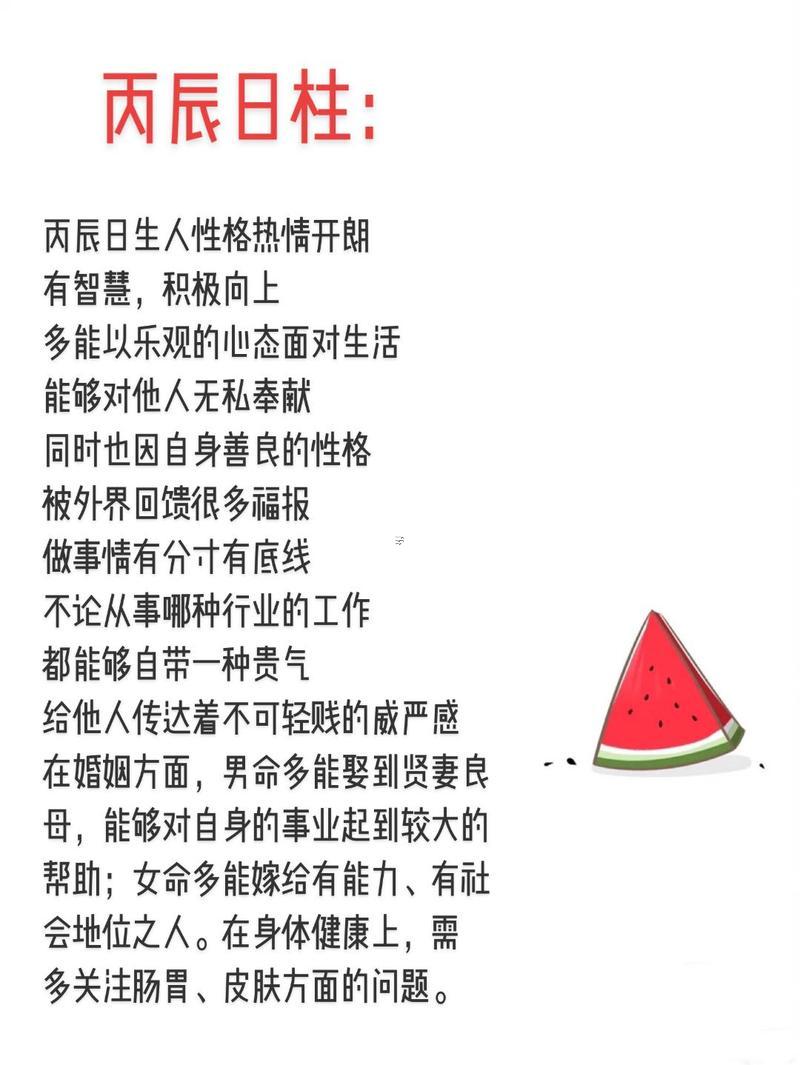 丙辰日柱：

丙辰日生人性格热情开朗
有智慧，积极向上
多能以乐观的心态面对生活
能够对他人无私奉献
同时也因自身善良的性格
被外界回馈很多福报
做事情有分寸有底线
不论从事哪种行业的工作
都能够自带一种贵气
给他人传达着不可轻贱的威严感
在婚姻方面，男命多能娶到贤妻良母，能够对自身的事业起到较大的帮助；女命多能嫁给有能力、有社会地位之人。在身体健康上，需多关注肠胃、皮肤方面的问题。